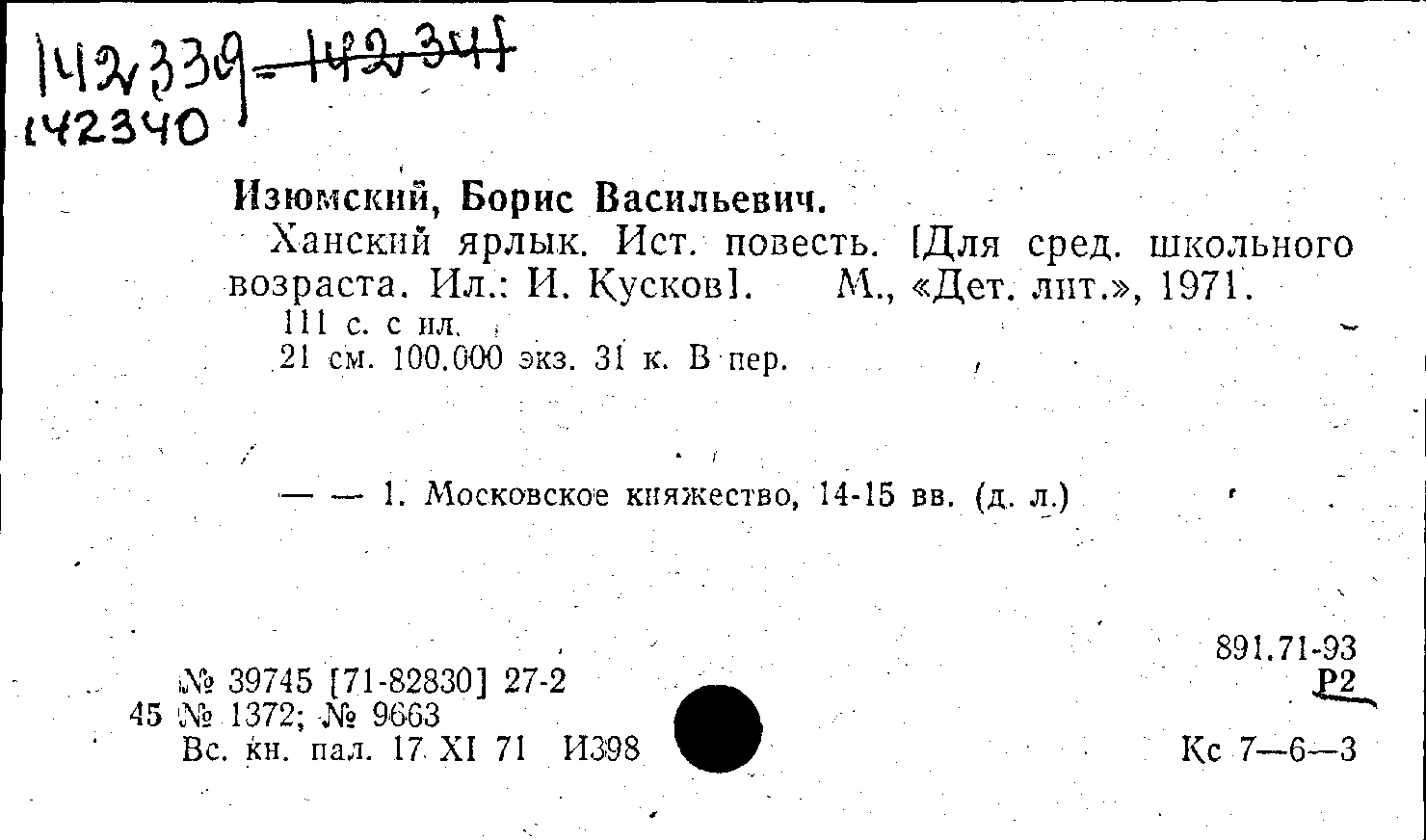 142339-142341
142340

Изюмский, Борис Васильевич.

Ханский ярлык. Ист. повесть. [Для сред. школьного возраста. Ил.: И. Кусков]. М., «Дет. лит.», 1971.

111 с. с ил.
21 см. 100.000 экз. 31 к. В пер.

— — 1. Московское княжество, 14-15 вв. (д. л.)

891.71-93
Р2

№ 39745 [71-82830] 27-2
45 № 1372; № 9663
Вс. кн. пал. 17 XI 71 И398

Кс 7—6—3